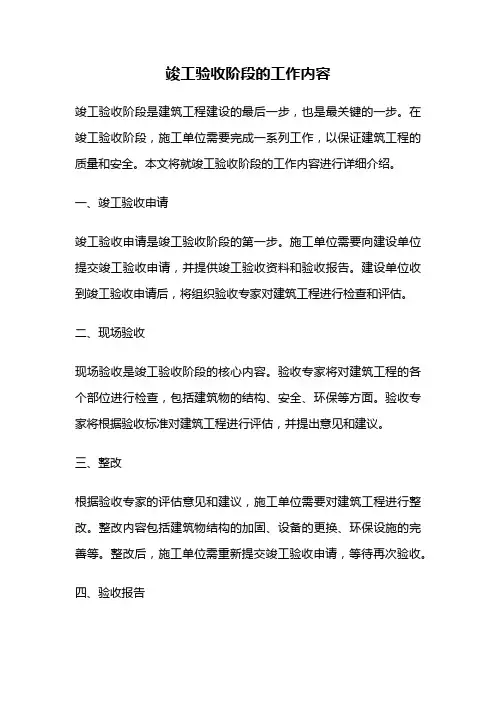 竣工验收阶段的工作内容

竣工验收阶段是建筑工程建设的最后一步，也是最关键的一步。在竣工验收阶段，施工单位需要完成一系列工作，以保证建筑工程的质量和安全。本文将就竣工验收阶段的工作内容进行详细介绍。

一、竣工验收申请

竣工验收申请是竣工验收阶段的第一步。施工单位需要向建设单位提交竣工验收申请，并提供竣工验收资料和验收报告。建设单位收到竣工验收申请后，将组织验收专家对建筑工程进行检查和评估。

二、现场验收

现场验收是竣工验收阶段的核心内容。验收专家将对建筑工程的各个部位进行检查，包括建筑物的结构、安全、环保等方面。验收专家将根据验收标准对建筑工程进行评估，并提出意见和建议。

三、整改

根据验收专家的评估意见和建议，施工单位需要对建筑工程进行整改。整改内容包括建筑物结构的加固、设备的更换、环保设施的完善等。整改后，施工单位需重新提交竣工验收申请，等待再次验收。

四、验收报告